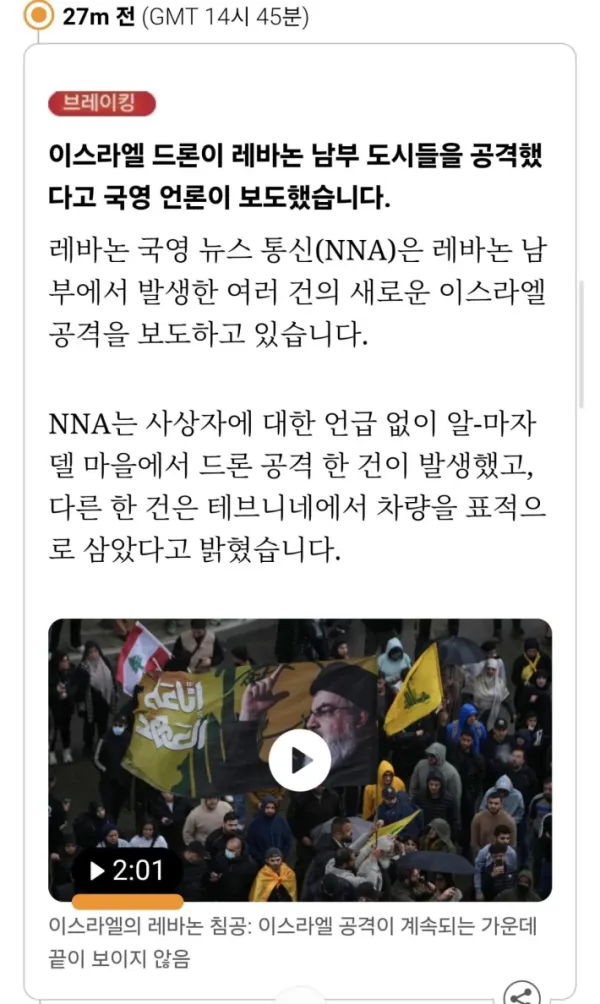 27m 전 (GMT 14시 45분)

브레이킹

이스라엘 드론이 레바논 남부 도시들을 공격했다고 국영 언론이 보도했습니다.

레바논 국영 뉴스 통신(NNA)은 레바논 남부에서 발생한 여러 건의 새로운 이스라엘 공격을 보도하고 있습니다.

NNA는 사상자에 대한 언급 없이 알-마자델 마을에서 드론 공격 한 건이 발생했고, 다른 한 건은 테브니네에서 차량을 표적으로 삼았다고 밝혔습니다.

2:01

이스라엘의 레바논 침공: 이스라엘 공격이 계속되는 가운데 끝이 보이지 않음